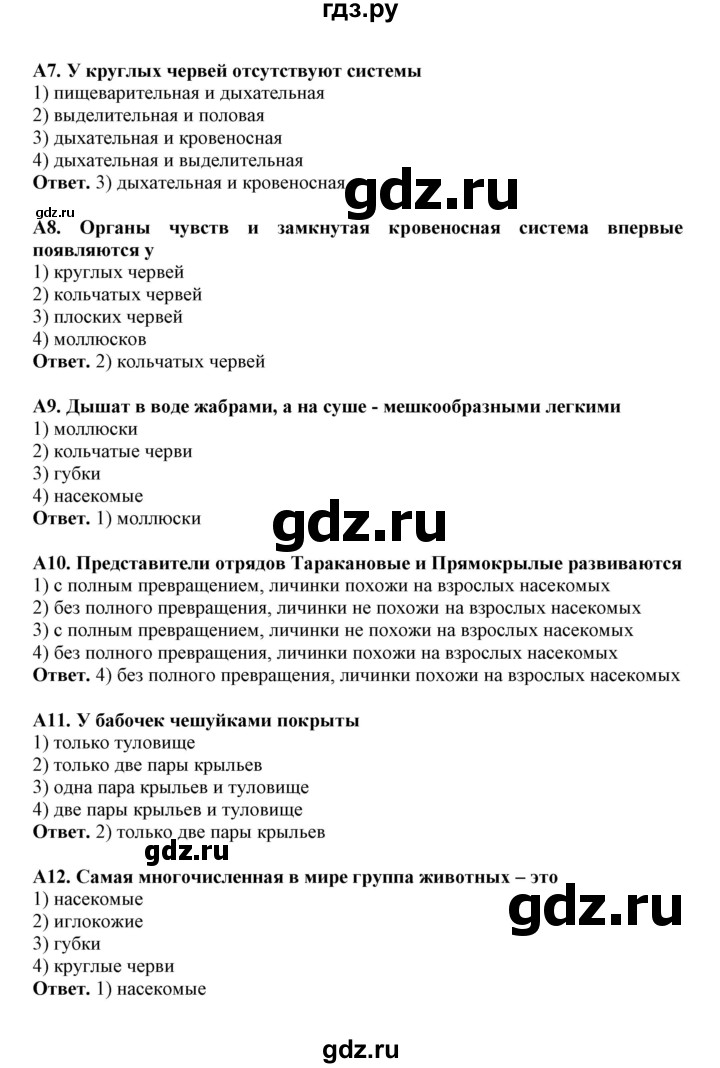 гдз.ру

А7. У круглых червей отсутствуют системы
1) пищеварительная и дыхательная
2) выделительная и половая
3) дыхательная и кровеносная
4) дыхательная и выделительная
Ответ. 3) дыхательная и кровеносная

gdz.ru

gdz.ru
А8. Органы чувств и замкнутая кровеносная система впервые появляются у
1) круглых червей
2) кольчатых червей
3) плоских червей
4) моллюсков
Ответ. 2) кольчатых червей

А9. Дышат в воде жабрами, а на суше - мешкообразными легкими
1) моллюски
2) кольчатые черви
3) губки
4) насекомые
Ответ. 1) моллюски

gdz.ru

А10. Представители отрядов Таракановые и Прямокрылые развиваются
1) с полным превращением, личинки похожи на взрослых насекомых
2) без полного превращения, личинки не похожи на взрослых насекомых
3) с полным превращением, личинки не похожи на взрослых насекомых
4) без полного превращения, личинки похожи на взрослых насекомых
Ответ. 4) без полного превращения, личинки похожи на взрослых насекомых

А11. У бабочек чешуйками покрыты
1) только туловище
2) только две пары крыльев
3) одна пара крыльев и туловище
4) две пары крыльев и туловище
Ответ. 2) только две пары крыльев

gdz.ru

А12. Самая многочисленная в мире группа животных – это
1) насекомые
2) иглокожие
3) губки
4) круглые черви
Ответ. 1) насекомые

gdz.ru

gdz.ru